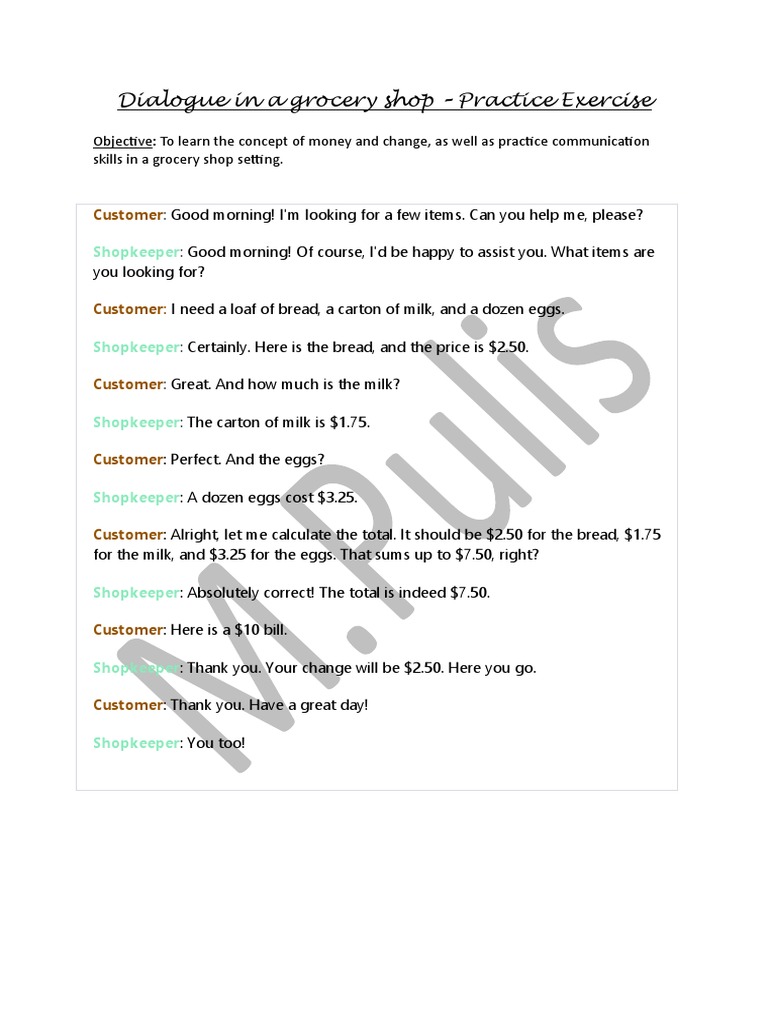 Dialogue in a grocery shop – Practice Exercise

Objective: To learn the concept of money and change, as well as practice communication skills in a grocery shop setting.

Customer: Good morning! I'm looking for a few items. Can you help me, please?

Shopkeeper: Good morning! Of course, I'd be happy to assist you. What items are you looking for?

Customer: I need a loaf of bread, a carton of milk, and a dozen eggs.

Shopkeeper: Certainly. Here is the bread, and the price is \$2.50.

Customer: Great. And how much is the milk?

Shopkeeper: The carton of milk is \$1.75.

Customer: Perfect. And the eggs?

Shopkeeper: A dozen eggs cost \$3.25.

Customer: Alright, let me calculate the total. It should be \$2.50 for the bread, \$1.75 for the milk, and \$3.25 for the eggs. That sums up to \$7.50, right?

Shopkeeper: Absolutely correct! The total is indeed \$7.50.

Customer: Here is a \$10 bill.

Shopkeeper: Thank you. Your change will be \$2.50. Here you go.

Customer: Thank you. Have a great day!

Shopkeeper: You too!

M.Pulis